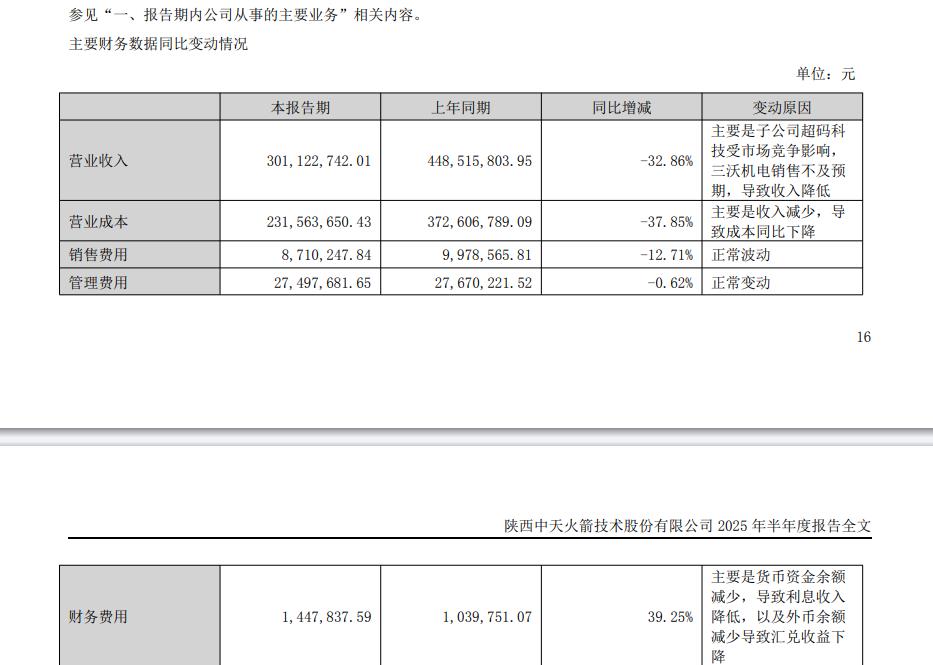 参见“一、报告期内公司从事的主要业务”相关内容。

主要财务数据同比变动情况

单位：元

|  | 本报告期 | 上年同期 | 同比增减 | 变动原因 |
|---|---|---|---|---|
| 营业收入 | 301,122,742.01 | 448,515,803.95 | -32.86% | 主要是子公司超码科技受市场竞争影响，三沃机电销售不及预期，导致收入降低 |
| 营业成本 | 231,563,650.43 | 372,606,789.09 | -37.85% | 主要是收入减少，导致成本同比下降 |
| 销售费用 | 8,710,247.84 | 9,978,565.81 | -12.71% | 正常波动 |
| 管理费用 | 27,497,681.65 | 27,670,221.52 | -0.62% | 正常变动 |

16

陕西中天火箭技术股份有限公司 2025 年半年度报告全文

| 财务费用 | 1,447,837.59 | 1,039,751.07 | 39.25% | 主要是货币资金余额减少，导致利息收入降低，以及外币余额减少导致汇兑收益下降 |
|---|---|---|---|---|